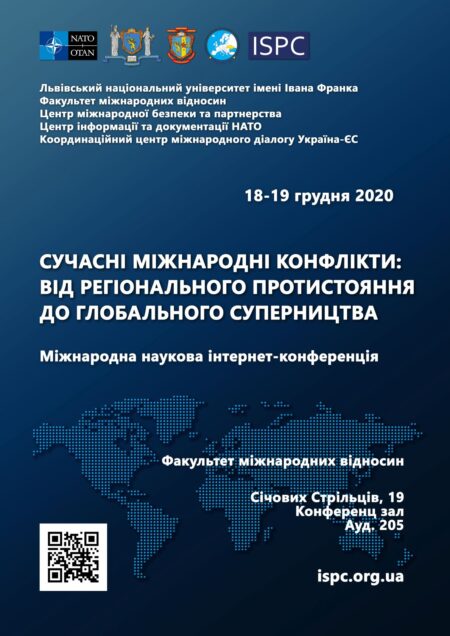 NATO OTAN

ISPC

Львівський національний університет імені Івана Франка
Факультет міжнародних відносин
Центр міжнародної безпеки та партнерства
Центр інформації та документації НАТО
Координаційний центр міжнародного діалогу Україна-ЄС

18-19 грудня 2020

СУЧАСНІ МІЖНАРОДНІ КОНФЛІКТИ: ВІД РЕГІОНАЛЬНОГО ПРОТИСТОЯННЯ ДО ГЛОБАЛЬНОГО СУПЕРНИЦТВА

Міжнародна наукова інтернет-конференція

Факультет міжнародних відносин

Січових Стрільців, 19
Конференц зал
Ауд. 205

ispc.org.ua